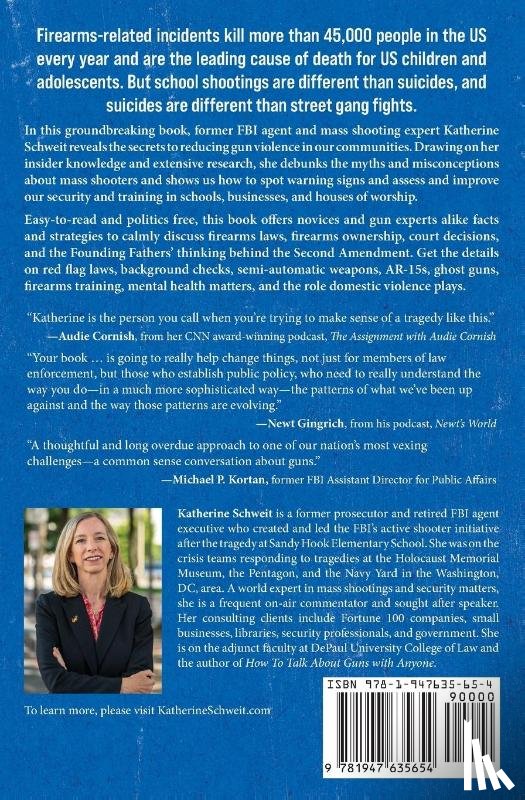 Firearms-related incidents kill more than 45,000 people in the US every year and are the leading cause of death for US children and adolescents. But school shootings are different than suicides, and suicides are different than street gang fights.

In this groundbreaking book, former FBI agent and mass shooting expert Katherine Schweit reveals the secrets to reducing gun violence in our communities. Drawing on her insider knowledge and extensive research, she debunks the myths and misconceptions about mass shooters and shows us how to spot warning signs and assess and improve our security and training in schools, businesses, and houses of worship.

Easy-to-read and politics free, this book offers novices and gun experts alike facts and strategies to calmly discuss firearms laws, firearms ownership, court decisions, and the Founding Fathers' thinking behind the Second Amendment. Get the details on red flag laws, background checks, semi-automatic weapons, AR-15s, ghost guns, firearms training, mental health matters, and the role domestic violence plays.

"Katherine is the person you call when you're trying to make sense of a tragedy like this."
—Audie Cornish, from her CNN award-winning podcast, The Assignment with Audie Cornish

"Your book ... is going to really help change things, not just for members of law enforcement, but those who establish public policy, who need to really understand the way you do—in a much more sophisticated way—the patterns of what we've been up against and the way those patterns are evolving."
—Newt Gingrich, from his podcast, Newt's World

"A thoughtful and long overdue approach to one of our nation's most vexing challenges—a common sense conversation about guns."
—Michael P. Kortan, former FBI Assistant Director for Public Affairs

Katherine Schweit is a former prosecutor and retired FBI agent executive who created and led the FBI's active shooter initiative after the tragedy at Sandy Hook Elementary School. She was on the crisis teams responding to tragedies at the Holocaust Memorial Museum, the Pentagon, and the Navy Yard in the Washington, DC, area. A world expert in mass shootings and security matters, she is a frequent on-air commentator and sought after speaker. Her consulting clients include Fortune 100 companies, small businesses, libraries, security professionals, and government. She is on the adjunct faculty at DePaul University College of Law and the author of How To Talk About Guns with Anyone.

To learn more, please visit KatherineSchweit.com

ISBN 978-1-947635-65-4
90000
9 781947 635654